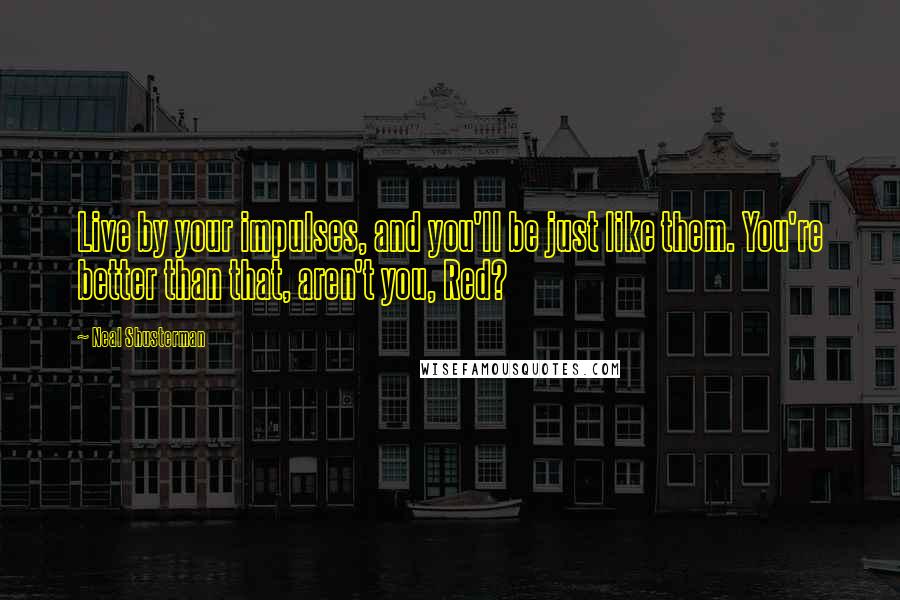 Live by your impulses, and you'll be just like them. You're better than that, aren't you, Red?

~ Neal Shusterman

WISEFAMOUSQUOTES.COM